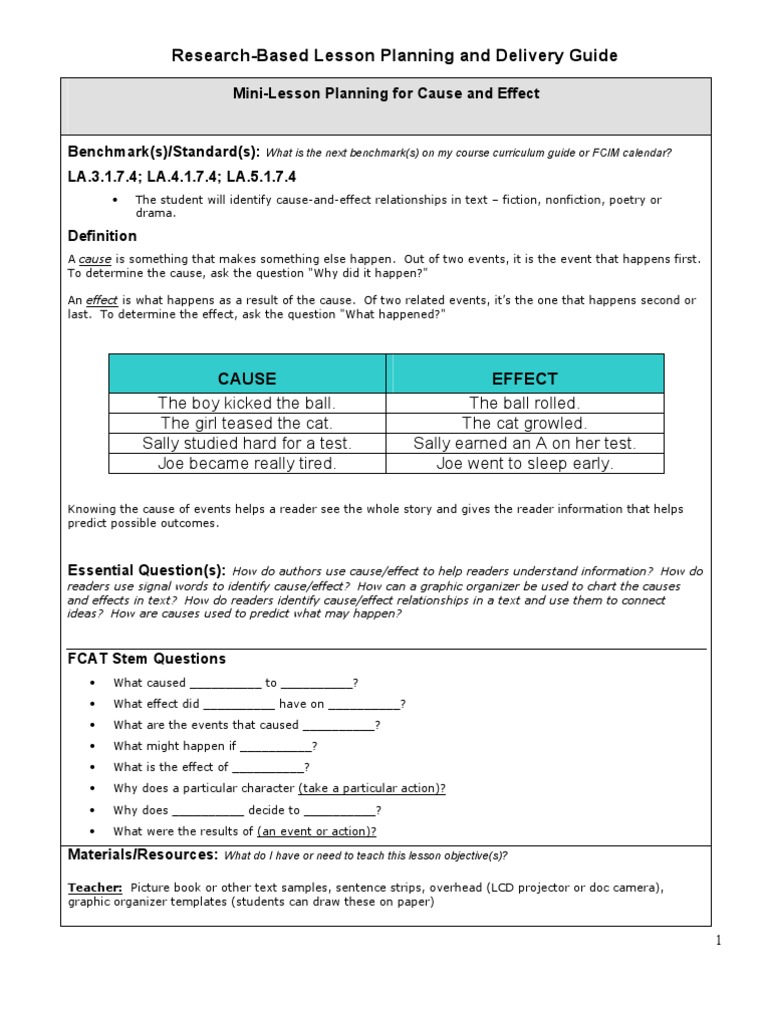 Research-Based Lesson Planning and Delivery Guide

Mini-Lesson Planning for Cause and Effect

Benchmark(s)/Standard(s): What is the next benchmark(s) on my course curriculum guide or FCIM calendar?

LA.3.1.7.4; LA.4.1.7.4; LA.5.1.7.4

• The student will identify cause-and-effect relationships in text – fiction, nonfiction, poetry or drama.

Definition

A cause is something that makes something else happen. Out of two events, it is the event that happens first. To determine the cause, ask the question "Why did it happen?"

An effect is what happens as a result of the cause. Of two related events, it's the one that happens second or last. To determine the effect, ask the question "What happened?"

| CAUSE | EFFECT |
|---|---|
| The boy kicked the ball. | The ball rolled. |
| The girl teased the cat. | The cat growled. |
| Sally studied hard for a test. | Sally earned an A on her test. |
| Joe became really tired. | Joe went to sleep early. |

Knowing the cause of events helps a reader see the whole story and gives the reader information that helps predict possible outcomes.

Essential Question(s): How do authors use cause/effect to help readers understand information? How do readers use signal words to identify cause/effect? How can a graphic organizer be used to chart the causes and effects in text? How do readers identify cause/effect relationships in a text and use them to connect ideas? How are causes used to predict what may happen?

FCAT Stem Questions

• What caused __________ to __________?
• What effect did __________ have on __________?
• What are the events that caused __________?
• What might happen if __________?
• What is the effect of __________?
• Why does a particular character (take a particular action)?
• Why does __________ decide to __________?
• What were the results of (an event or action)?

Materials/Resources: What do I have or need to teach this lesson objective(s)?

Teacher: Picture book or other text samples, sentence strips, overhead (LCD projector or doc camera), graphic organizer templates (students can draw these on paper)

1